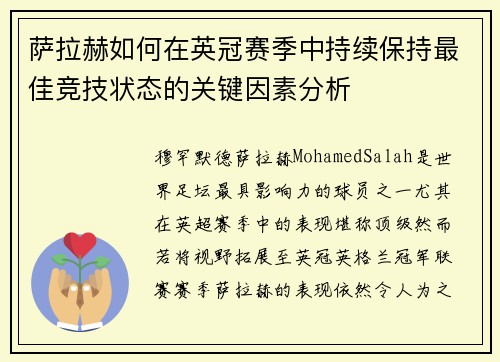 萨拉赫如何在英冠赛季中持续保持最佳竞技状态的关键因素分析

穆罕默德萨拉赫MohamedSalah是世界足坛最具影响力的球员之一尤其在英超赛季中的表现堪称顶级然而若将视野拓展至英冠英格兰冠军联赛赛季萨拉赫的表现依然令人为之